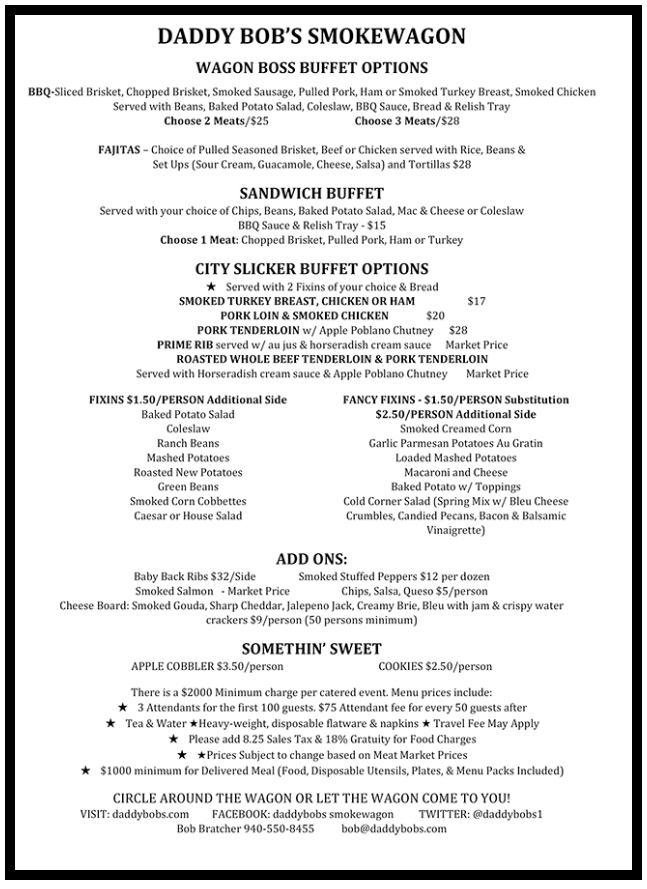 DADDY BOB'S SMOKEWAGON

WAGON BOSS BUFFET OPTIONS

BBQ-Sliced Brisket, Chopped Brisket, Smoked Sausage, Pulled Pork, Ham or Smoked Turkey Breast, Smoked Chicken Served with Beans, Baked Potato Salad, Coleslaw, BBQ Sauce, Bread & Relish Tray
Choose 2 Meats/$25 Choose 3 Meats/$28

FAJITAS – Choice of Pulled Seasoned Brisket, Beef or Chicken served with Rice, Beans & Set Ups (Sour Cream, Guacamole, Cheese, Salsa) and Tortillas $28

SANDWICH BUFFET

Served with your choice of Chips, Beans, Baked Potato Salad, Mac & Cheese or Coleslaw
BBQ Sauce & Relish Tray - $15
Choose 1 Meat: Chopped Brisket, Pulled Pork, Ham or Turkey

CITY SLICKER BUFFET OPTIONS

★ Served with 2 Fixins of your choice & Bread
SMOKED TURKEY BREAST, CHICKEN OR HAM $17
PORK LOIN & SMOKED CHICKEN $20
PORK TENDERLOIN w/ Apple Poblano Chutney $28
PRIME RIB served w/ au jus & horseradish cream sauce Market Price
ROASTED WHOLE BEEF TENDERLOIN & PORK TENDERLOIN
Served with Horseradish cream sauce & Apple Poblano Chutney Market Price

FIXINS $1.50/PERSON Additional Side
Baked Potato Salad
Coleslaw
Ranch Beans
Mashed Potatoes
Roasted New Potatoes
Green Beans
Smoked Corn Cobbettes
Caesar or House Salad

FANCY FIXINS - $1.50/PERSON Substitution
$2.50/PERSON Additional Side
Smoked Creamed Corn
Garlic Parmesan Potatoes Au Gratin
Loaded Mashed Potatoes
Macaroni and Cheese
Baked Potato w/ Toppings
Cold Corner Salad (Spring Mix w/ Bleu Cheese Crumbles, Candied Pecans, Bacon & Balsamic Vinaigrette)

ADD ONS:

Baby Back Ribs $32/Side Smoked Stuffed Peppers $12 per dozen
Smoked Salmon - Market Price Chips, Salsa, Queso $5/person
Cheese Board: Smoked Gouda, Sharp Cheddar, Jalepeno Jack, Creamy Brie, Bleu with jam & crispy water crackers $9/person (50 persons minimum)

SOMETHIN' SWEET

APPLE COBBLER $3.50/person COOKIES $2.50/person

There is a $2000 Minimum charge per catered event. Menu prices include:
★ 3 Attendants for the first 100 guests. $75 Attendant fee for every 50 guests after
★ Tea & Water ★Heavy-weight, disposable flatware & napkins ★ Travel Fee May Apply
★ Please add 8.25 Sales Tax & 18% Gratuity for Food Charges
★ ★Prices Subject to change based on Meat Market Prices
★ $1000 minimum for Delivered Meal (Food, Disposable Utensils, Plates, & Menu Packs Included)

CIRCLE AROUND THE WAGON OR LET THE WAGON COME TO YOU!
VISIT: daddybobs.com FACEBOOK: daddybobs smokewagon TWITTER: @daddybobs1
Bob Bratcher 940-550-8455 bob@daddybobs.com